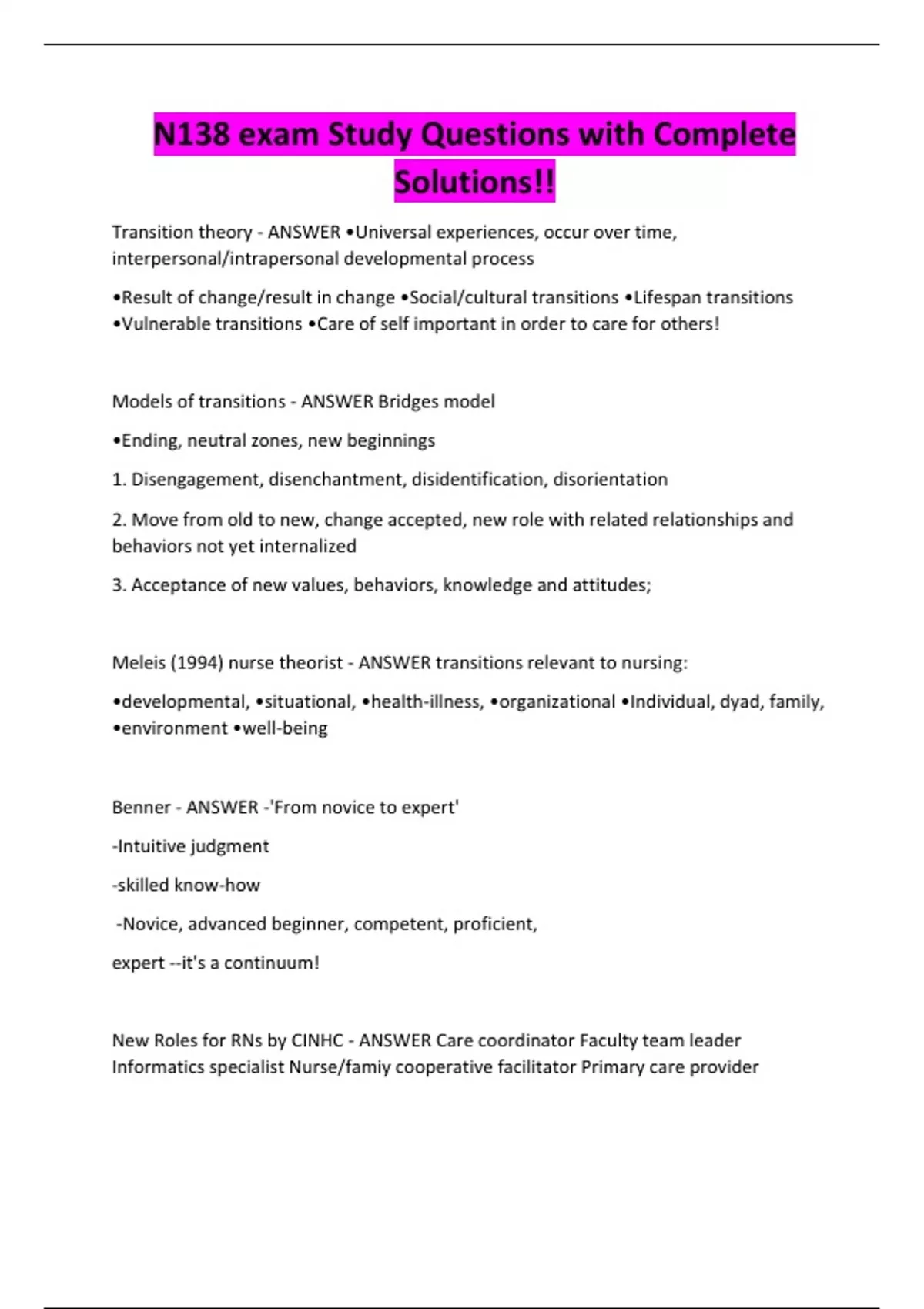 N138 exam Study Questions with Complete Solutions!!

Transition theory - ANSWER •Universal experiences, occur over time, interpersonal/intrapersonal developmental process

•Result of change/result in change •Social/cultural transitions •Lifespan transitions •Vulnerable transitions •Care of self important in order to care for others!

Models of transitions - ANSWER Bridges model

•Ending, neutral zones, new beginnings

1. Disengagement, disenchantment, disidentification, disorientation

2. Move from old to new, change accepted, new role with related relationships and behaviors not yet internalized

3. Acceptance of new values, behaviors, knowledge and attitudes;

Meleis (1994) nurse theorist - ANSWER transitions relevant to nursing:

•developmental, •situational, •health-illness, •organizational •Individual, dyad, family, •environment •well-being

Benner - ANSWER -'From novice to expert'

-Intuitive judgment

-skilled know-how

-Novice, advanced beginner, competent, proficient,

expert --it's a continuum!

New Roles for RNs by CINHC - ANSWER Care coordinator Faculty team leader Informatics specialist Nurse/famiy cooperative facilitator Primary care provider